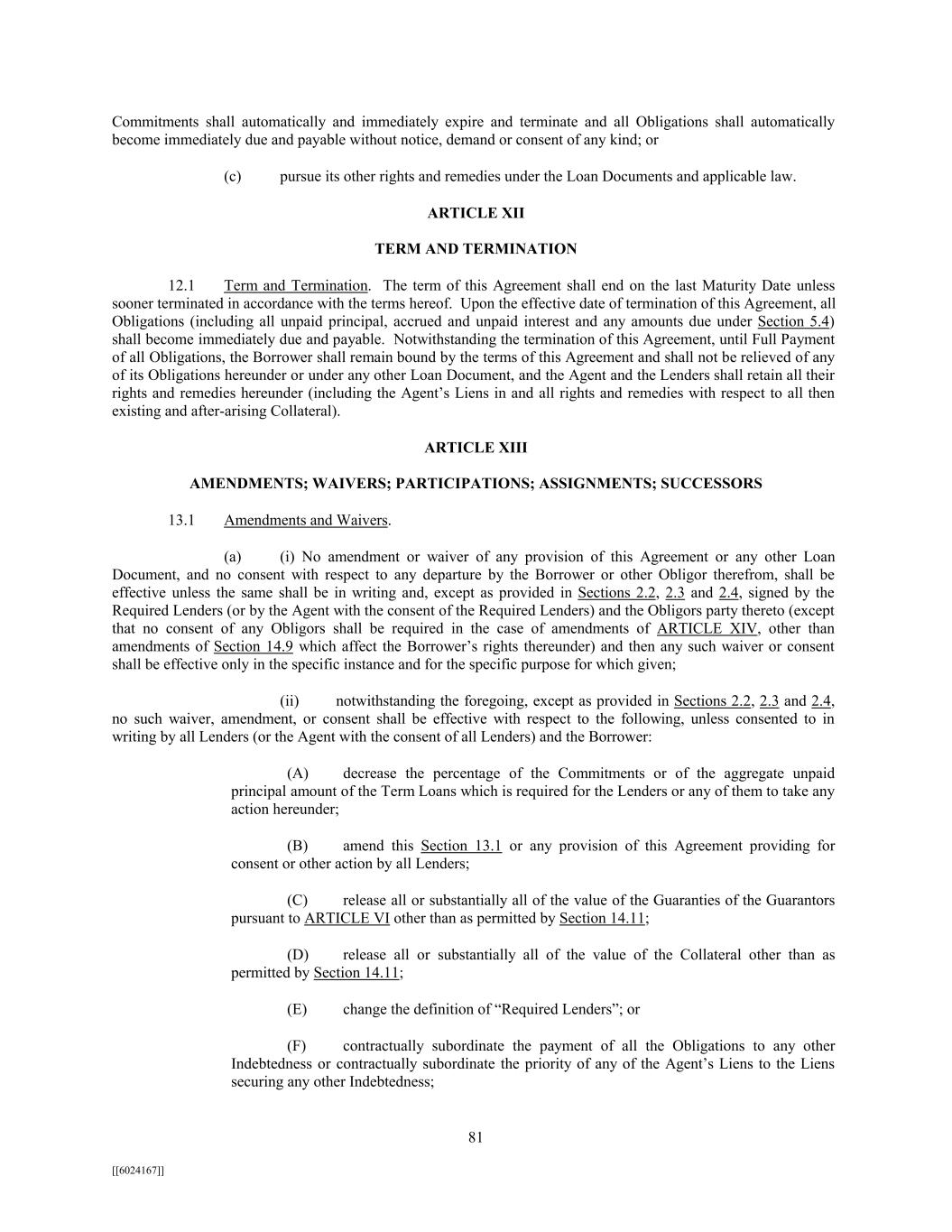 Commitments shall automatically and immediately expire and terminate and all Obligations shall automatically become immediately due and payable without notice, demand or consent of any kind; or

(c) pursue its other rights and remedies under the Loan Documents and applicable law.

ARTICLE XII

TERM AND TERMINATION

12.1 Term and Termination. The term of this Agreement shall end on the last Maturity Date unless sooner terminated in accordance with the terms hereof. Upon the effective date of termination of this Agreement, all Obligations (including all unpaid principal, accrued and unpaid interest and any amounts due under Section 5.4) shall become immediately due and payable. Notwithstanding the termination of this Agreement, until Full Payment of all Obligations, the Borrower shall remain bound by the terms of this Agreement and shall not be relieved of any of its Obligations hereunder or under any other Loan Document, and the Agent and the Lenders shall retain all their rights and remedies hereunder (including the Agent's Liens in and all rights and remedies with respect to all then existing and after-arising Collateral).

ARTICLE XIII

AMENDMENTS; WAIVERS; PARTICIPATIONS; ASSIGNMENTS; SUCCESSORS

13.1 Amendments and Waivers.

(a) (i) No amendment or waiver of any provision of this Agreement or any other Loan Document, and no consent with respect to any departure by the Borrower or other Obligor therefrom, shall be effective unless the same shall be in writing and, except as provided in Sections 2.2, 2.3 and 2.4, signed by the Required Lenders (or by the Agent with the consent of the Required Lenders) and the Obligors party thereto (except that no consent of any Obligors shall be required in the case of amendments of ARTICLE XIV, other than amendments of Section 14.9 which affect the Borrower's rights thereunder) and then any such waiver or consent shall be effective only in the specific instance and for the specific purpose for which given;

(ii) notwithstanding the foregoing, except as provided in Sections 2.2, 2.3 and 2.4, no such waiver, amendment, or consent shall be effective with respect to the following, unless consented to in writing by all Lenders (or the Agent with the consent of all Lenders) and the Borrower:

(A) decrease the percentage of the Commitments or of the aggregate unpaid principal amount of the Term Loans which is required for the Lenders or any of them to take any action hereunder;

(B) amend this Section 13.1 or any provision of this Agreement providing for consent or other action by all Lenders;

(C) release all or substantially all of the value of the Guaranties of the Guarantors pursuant to ARTICLE VI other than as permitted by Section 14.11;

(D) release all or substantially all of the value of the Collateral other than as permitted by Section 14.11;

(E) change the definition of "Required Lenders"; or

(F) contractually subordinate the payment of all the Obligations to any other Indebtedness or contractually subordinate the priority of any of the Agent's Liens to the Liens securing any other Indebtedness;

81

[[6024167]]